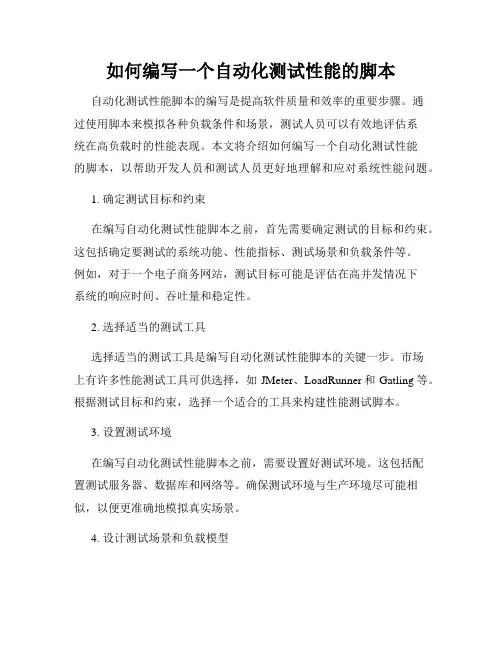 如何编写一个自动化测试性能的脚本

自动化测试性能脚本的编写是提高软件质量和效率的重要步骤。通过使用脚本来模拟各种负载条件和场景，测试人员可以有效地评估系统在高负载时的性能表现。本文将介绍如何编写一个自动化测试性能的脚本，以帮助开发人员和测试人员更好地理解和应对系统性能问题。

1. 确定测试目标和约束

在编写自动化测试性能脚本之前，首先需要确定测试的目标和约束。这包括确定要测试的系统功能、性能指标、测试场景和负载条件等。例如，对于一个电子商务网站，测试目标可能是评估在高并发情况下系统的响应时间、吞吐量和稳定性。

2. 选择适当的测试工具

选择适当的测试工具是编写自动化测试性能脚本的关键一步。市场上有许多性能测试工具可供选择，如 JMeter、LoadRunner 和 Gatling 等。根据测试目标和约束，选择一个适合的工具来构建性能测试脚本。

3. 设置测试环境

在编写自动化测试性能脚本之前，需要设置好测试环境。这包括配置测试服务器、数据库和网络等。确保测试环境与生产环境尽可能相似，以便更准确地模拟真实场景。

4. 设计测试场景和负载模型